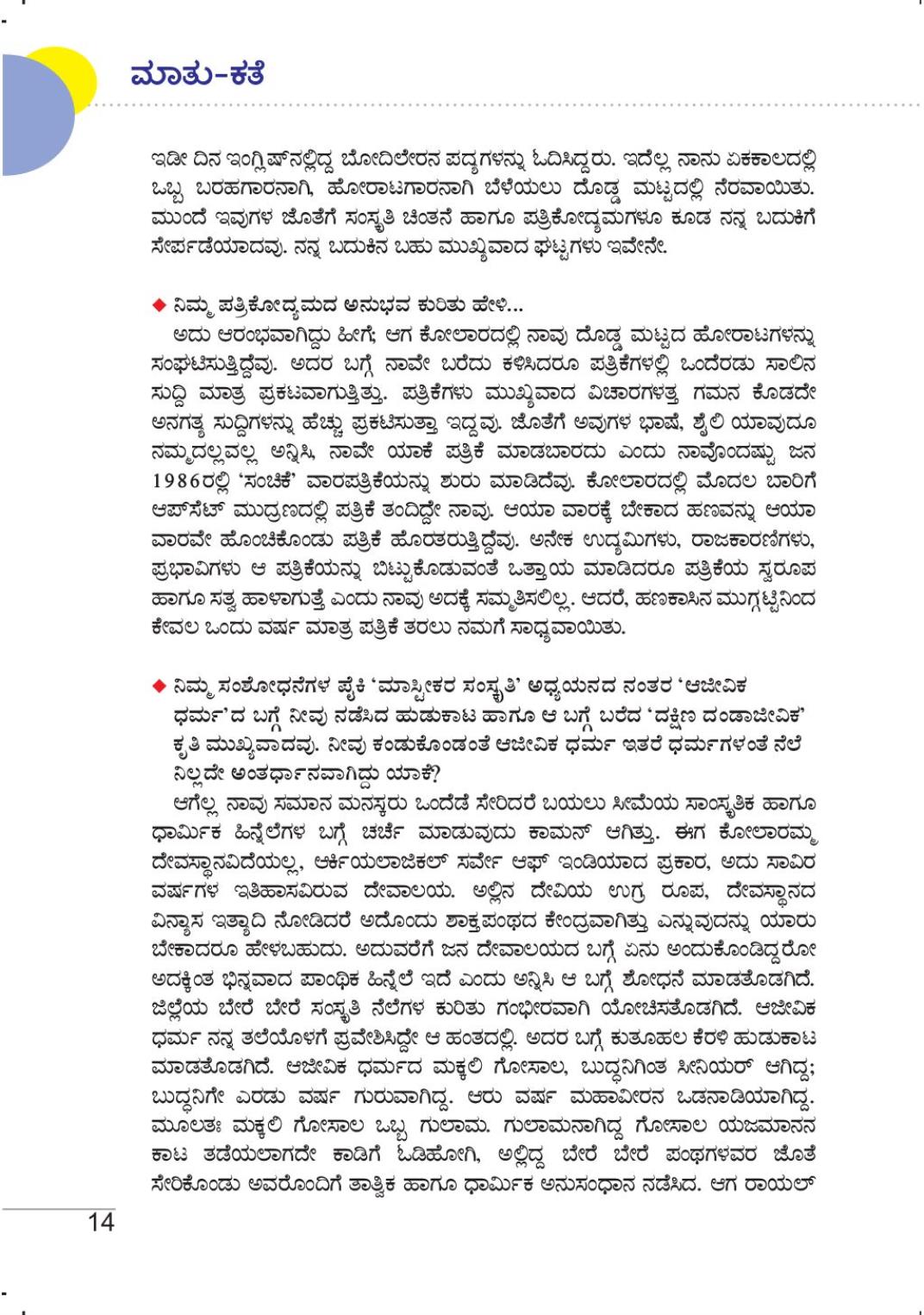 ಮಾತು-ಕತೆ

ಇಡೀ ದಿನ ಇಂಗ್ಲಿಷ್‌ನಲ್ಲಿದ್ದ ಬೋದಿಲೇರನ ಪದ್ಯಗಳನ್ನು ಓದಿಸಿದ್ದರು. ಇದೆಲ್ಲ ನಾನು ಏಕಕಾಲದಲ್ಲಿ ಒಬ್ಬ ಬರಹಗಾರನಾಗಿ, ಹೋರಾಟಗಾರನಾಗಿ ಬೆಳೆಯಲು ದೊಡ್ಡ ಮಟ್ಟದಲ್ಲಿ ನೆರವಾಯಿತು. ಮುಂದೆ ಇವುಗಳ ಜೊತೆಗೆ ಸಂಸ್ಕೃತಿ ಚಿಂತನೆ ಹಾಗೂ ಪತ್ರಿಕೋದ್ಯಮಗಳೂ ಕೂಡ ನನ್ನ ಬದುಕಿಗೆ ಸೇರ್ಪಡೆಯಾದವು. ನನ್ನ ಬದುಕಿನ ಬಹು ಮುಖ್ಯವಾದ ಘಟ್ಟಗಳು ಇವೇನೇ.

◆ ನಿಮ್ಮ ಪತ್ರಿಕೋದ್ಯಮದ ಅನುಭವ ಕುರಿತು ಹೇಳಿ...
ಅದು ಆರಂಭವಾಗಿದ್ದು ಹೀಗೆ; ಆಗ ಕೋಲಾರದಲ್ಲಿ ನಾವು ದೊಡ್ಡ ಮಟ್ಟದ ಹೋರಾಟಗಳನ್ನು ಸಂಘಟಿಸುತ್ತಿದ್ದೆವು. ಅದರ ಬಗ್ಗೆ ನಾವೇ ಬರೆದು ಕಳಿಸಿದರೂ ಪತ್ರಿಕೆಗಳಲ್ಲಿ ಒಂದೆರಡು ಸಾಲಿನ ಸುದ್ದಿ ಮಾತ್ರ ಪ್ರಕಟವಾಗುತ್ತಿತ್ತು. ಪತ್ರಿಕೆಗಳು ಮುಖ್ಯವಾದ ವಿಚಾರಗಳತ್ತ ಗಮನ ಕೊಡದೇ ಅನಗತ್ಯ ಸುದ್ದಿಗಳನ್ನು ಹೆಚ್ಚು ಪ್ರಕಟಿಸುತ್ತಾ ಇದ್ದವು. ಜೊತೆಗೆ ಅವುಗಳ ಭಾಷೆ, ಶೈಲಿ ಯಾವುದೂ ನಮ್ಮದಲ್ಲವಲ್ಲ ಅನ್ನಿಸಿ, ನಾವೇ ಯಾಕೆ ಪತ್ರಿಕೆ ಮಾಡಬಾರದು ಎಂದು ನಾವೊಂದಷ್ಟು ಜನ 1986ರಲ್ಲಿ 'ಸಂಚಿಕೆ' ವಾರಪತ್ರಿಕೆಯನ್ನು ಶುರು ಮಾಡಿದೆವು. ಕೋಲಾರದಲ್ಲಿ ಮೊದಲ ಬಾರಿಗೆ ಆಫ್‌ಸೆಟ್ ಮುದ್ರಣದಲ್ಲಿ ಪತ್ರಿಕೆ ತಂದಿದ್ದೇ ನಾವು. ಆಯಾ ವಾರಕ್ಕೆ ಬೇಕಾದ ಹಣವನ್ನು ಆಯಾ ವಾರವೇ ಹೊಂಚಿಕೊಂಡು ಪತ್ರಿಕೆ ಹೊರತರುತ್ತಿದ್ದೆವು. ಅನೇಕ ಉದ್ಯಮಿಗಳು, ರಾಜಕಾರಣಿಗಳು, ಪ್ರಭಾವಿಗಳು ಆ ಪತ್ರಿಕೆಯನ್ನು ಬಿಟ್ಟುಕೊಡುವಂತೆ ಒತ್ತಾಯ ಮಾಡಿದರೂ ಪತ್ರಿಕೆಯ ಸ್ವರೂಪ ಹಾಗೂ ಸತ್ವ ಹಾಳಾಗುತ್ತೆ ಎಂದು ನಾವು ಅದಕ್ಕೆ ಸಮ್ಮತಿಸಲಿಲ್ಲ. ಆದರೆ, ಹಣಕಾಸಿನ ಮುಗ್ಗಟ್ಟಿನಿಂದ ಕೇವಲ ಒಂದು ವರ್ಷ ಮಾತ್ರ ಪತ್ರಿಕೆ ತರಲು ನಮಗೆ ಸಾಧ್ಯವಾಯಿತು.

◆ ನಿಮ್ಮ ಸಂಶೋಧನೆಗಳ ಪೈಕಿ 'ಮಾಸ್ತೀಕರ ಸಂಸ್ಕೃತಿ' ಅಧ್ಯಯನದ ನಂತರ 'ಆಜೀವಿಕ ಧರ್ಮ'ದ ಬಗ್ಗೆ ನೀವು ನಡೆಸಿದ ಹುಡುಕಾಟ ಹಾಗೂ ಆ ಬಗ್ಗೆ ಬರೆದ 'ದಕ್ಷಿಣ ದಂಡಾಜೀವಿಕ' ಕೃತಿ ಮುಖ್ಯವಾದವು. ನೀವು ಕಂಡುಕೊಂಡಂತೆ ಆಜೀವಿಕ ಧರ್ಮ ಇತರೆ ಧರ್ಮಗಳಂತೆ ನೆಲೆ ನಿಲ್ಲದೇ ಅಂತರ್ಧಾನವಾಗಿದ್ದು ಯಾಕೆ?
ಆಗೆಲ್ಲ ನಾವು ಸಮಾನ ಮನಸ್ಕರು ಒಂದೆಡೆ ಸೇರಿದರೆ ಬಯಲು ಸೀಮೆಯ ಸಾಂಸ್ಕೃತಿಕ ಹಾಗೂ ಧಾರ್ಮಿಕ ಹಿನ್ನೆಲೆಗಳ ಬಗ್ಗೆ ಚರ್ಚೆ ಮಾಡುವುದು ಕಾಮನ್ ಆಗಿತ್ತು. ಈಗ ಕೋಲಾರಮ್ಮ ದೇವಸ್ಥಾನವಿದೆಯಲ್ಲ, ಆರ್ಕಿಯಲಾಜಿಕಲ್ ಸರ್ವೇ ಆಫ್ ಇಂಡಿಯಾದ ಪ್ರಕಾರ, ಅದು ಸಾವಿರ ವರ್ಷಗಳ ಇತಿಹಾಸವಿರುವ ದೇವಾಲಯ. ಅಲ್ಲಿನ ದೇವಿಯ ಉಗ್ರ ರೂಪ, ದೇವಸ್ಥಾನದ ವಿನ್ಯಾಸ ಇತ್ಯಾದಿ ನೋಡಿದರೆ ಅದೊಂದು ಶಾಕ್ತಪಂಥದ ಕೇಂದ್ರವಾಗಿತ್ತು ಎನ್ನುವುದನ್ನು ಯಾರು ಬೇಕಾದರೂ ಹೇಳಬಹುದು. ಅದುವರೆಗೆ ಜನ ದೇವಾಲಯದ ಬಗ್ಗೆ ಏನು ಅಂದುಕೊಂಡಿದ್ದರೋ ಅದಕ್ಕಿಂತ ಭಿನ್ನವಾದ ಪಾಂಥಿಕ ಹಿನ್ನೆಲೆ ಇದೆ ಎಂದು ಅನ್ನಿಸಿ ಆ ಬಗ್ಗೆ ಶೋಧನೆ ಮಾಡತೊಡಗಿದೆ. ಜಿಲ್ಲೆಯ ಬೇರೆ ಬೇರೆ ಸಂಸ್ಕೃತಿ ನೆಲೆಗಳ ಕುರಿತು ಗಂಭೀರವಾಗಿ ಯೋಚಿಸತೊಡಗಿದೆ. ಆಜೀವಿಕ ಧರ್ಮ ನನ್ನ ತಲೆಯೊಳಗೆ ಪ್ರವೇಶಿಸಿದ್ದೇ ಆ ಹಂತದಲ್ಲಿ. ಅದರ ಬಗ್ಗೆ ಕುತೂಹಲ ಕೆರಳಿ ಹುಡುಕಾಟ ಮಾಡತೊಡಗಿದೆ. ಆಜೀವಿಕ ಧರ್ಮದ ಮಕ್ಕಲಿ ಗೋಸಾಲ, ಬುದ್ಧನಿಗಿಂತ ಸೀನಿಯರ್ ಆಗಿದ್ದ; ಬುದ್ಧನಿಗೇ ಎರಡು ವರ್ಷ ಗುರುವಾಗಿದ್ದ. ಆರು ವರ್ಷ ಮಹಾವೀರನ ಒಡನಾಡಿಯಾಗಿದ್ದ. ಮೂಲತಃ ಮಕ್ಕಲಿ ಗೋಸಾಲ ಒಬ್ಬ ಗುಲಾಮ. ಗುಲಾಮನಾಗಿದ್ದ ಗೋಸಾಲ ಯಜಮಾನನ ಕಾಟ ತಡೆಯಲಾಗದೇ ಕಾಡಿಗೆ ಓಡಿಹೋಗಿ, ಅಲ್ಲಿದ್ದ ಬೇರೆ ಬೇರೆ ಪಂಥಗಳವರ ಜೊತೆ ಸೇರಿಕೊಂಡು ಅವರೊಂದಿಗೆ ತಾತ್ವಿಕ ಹಾಗೂ ಧಾರ್ಮಿಕ ಅನುಸಂಧಾನ ನಡೆಸಿದ. ಆಗ ರಾಯಲ್

14